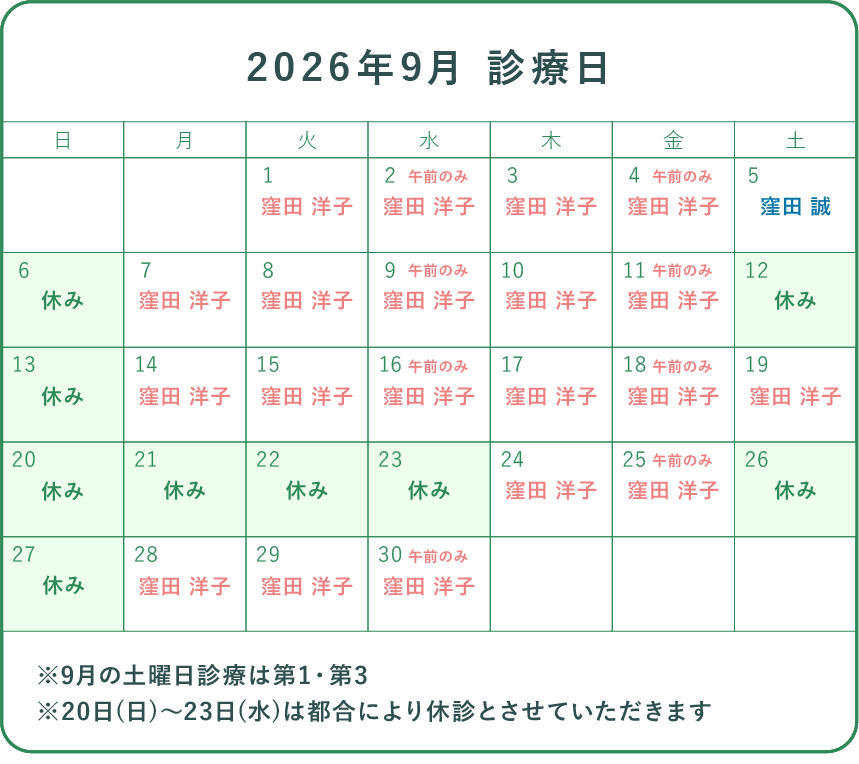 2026年9月 診療日

| 日 | 月 | 火 | 水 | 木 | 金 | 土 |
|---|---|---|---|---|---|---|
| | | 1 窪田 洋子 | 2 午前のみ 窪田 洋子 | 3 窪田 洋子 | 4 午前のみ 窪田 洋子 | 5 窪田 誠 |
| 6 休み | 7 窪田 洋子 | 8 窪田 洋子 | 9 午前のみ 窪田 洋子 | 10 窪田 洋子 | 11 午前のみ 窪田 洋子 | 12 休み |
| 13 休み | 14 窪田 洋子 | 15 窪田 洋子 | 16 午前のみ 窪田 洋子 | 17 窪田 洋子 | 18 午前のみ 窪田 洋子 | 19 窪田 洋子 |
| 20 休み | 21 休み | 22 休み | 23 休み | 24 窪田 洋子 | 25 午前のみ 窪田 洋子 | 26 休み |
| 27 休み | 28 窪田 洋子 | 29 窪田 洋子 | 30 午前のみ 窪田 洋子 | | | |

※9月の土曜日診療は第1・第3
※20日(日)～23日(水)は都合により休診とさせていただきます